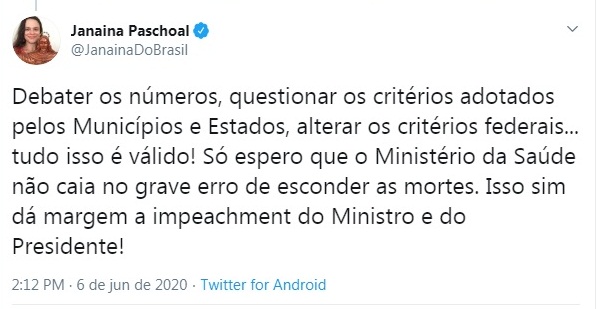 Janaina Paschoal
@JanainaDoBrasil

Debater os números, questionar os critérios adotados pelos Municípios e Estados, alterar os critérios federais... tudo isso é válido! Só espero que o Ministério da Saúde não caia no grave erro de esconder as mortes. Isso sim dá margem a impeachment do Ministro e do Presidente!

2:12 PM · 6 de jun de 2020 · Twitter for Android